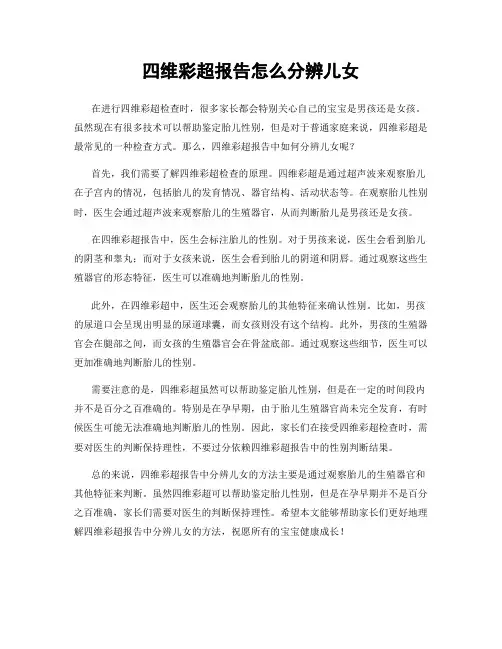 四维彩超报告怎么分辨儿女

在进行四维彩超检查时，很多家长都会特别关心自己的宝宝是男孩还是女孩。虽然现在有很多技术可以帮助鉴定胎儿性别，但是对于普通家庭来说，四维彩超是最常见的一种检查方式。那么，四维彩超报告中如何分辨儿女呢？

首先，我们需要了解四维彩超检查的原理。四维彩超是通过超声波来观察胎儿在子宫内的情况，包括胎儿的发育情况、器官结构、活动状态等。在观察胎儿性别时，医生会通过超声波来观察胎儿的生殖器官，从而判断胎儿是男孩还是女孩。

在四维彩超报告中，医生会标注胎儿的性别。对于男孩来说，医生会看到胎儿的阴茎和睾丸；而对于女孩来说，医生会看到胎儿的阴道和阴唇。通过观察这些生殖器官的形态特征，医生可以准确地判断胎儿的性别。

此外，在四维彩超中，医生还会观察胎儿的其他特征来确认性别。比如，男孩的尿道口会呈现出明显的尿道球囊，而女孩则没有这个结构。此外，男孩的生殖器官会在腿部之间，而女孩的生殖器官会在骨盆底部。通过观察这些细节，医生可以更加准确地判断胎儿的性别。

需要注意的是，四维彩超虽然可以帮助鉴定胎儿性别，但是在一定的时间段内并不是百分之百准确的。特别是在孕早期，由于胎儿生殖器官尚未完全发育，有时候医生可能无法准确地判断胎儿的性别。因此，家长们在接受四维彩超检查时，需要对医生的判断保持理性，不要过分依赖四维彩超报告中的性别判断结果。

总的来说，四维彩超报告中分辨儿女的方法主要是通过观察胎儿的生殖器官和其他特征来判断。虽然四维彩超可以帮助鉴定胎儿性别，但是在孕早期并不是百分之百准确，家长们需要对医生的判断保持理性。希望本文能够帮助家长们更好地理解四维彩超报告中分辨儿女的方法，祝愿所有的宝宝健康成长！